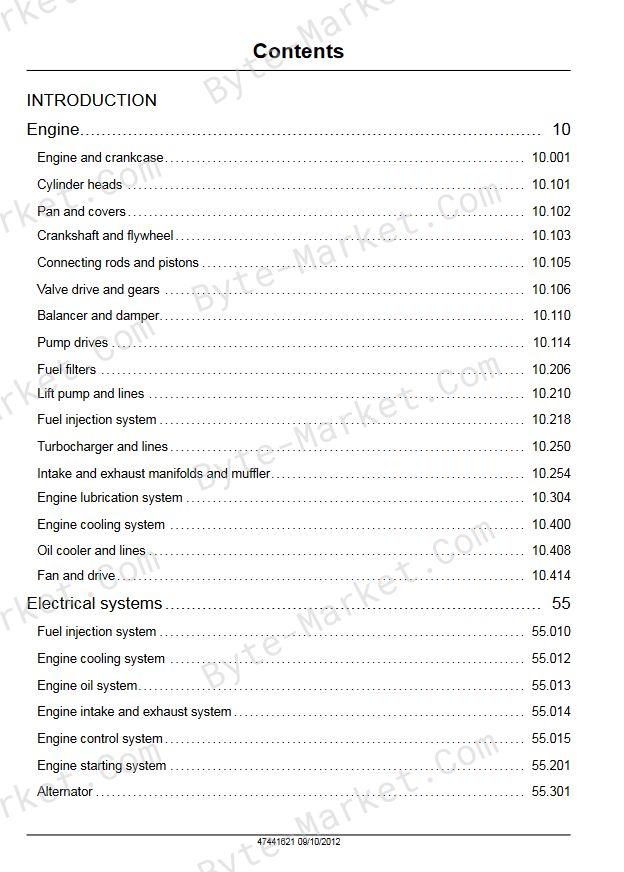 Contents

INTRODUCTION

Engine 10

Engine and crankcase 10.001

Cylinder heads 10.101

Pan and covers 10.102

Crankshaft and flywheel 10.103

Connecting rods and pistons 10.105

Valve drive and gears 10.106

Balancer and damper 10.110

Pump drives 10.114

Fuel filters 10.206

Lift pump and lines 10.210

Fuel injection system 10.218

Turbocharger and lines 10.250

Intake and exhaust manifolds and muffler 10.254

Engine lubrication system 10.304

Engine cooling system 10.400

Oil cooler and lines 10.408

Fan and drive 10.414

Electrical systems 55

Fuel injection system 55.010

Engine cooling system 55.012

Engine oil system 55.013

Engine intake and exhaust system 55.014

Engine control system 55.015

Engine starting system 55.201

Alternator 55.301

47441621 09/10/2012

Byte-Market.com